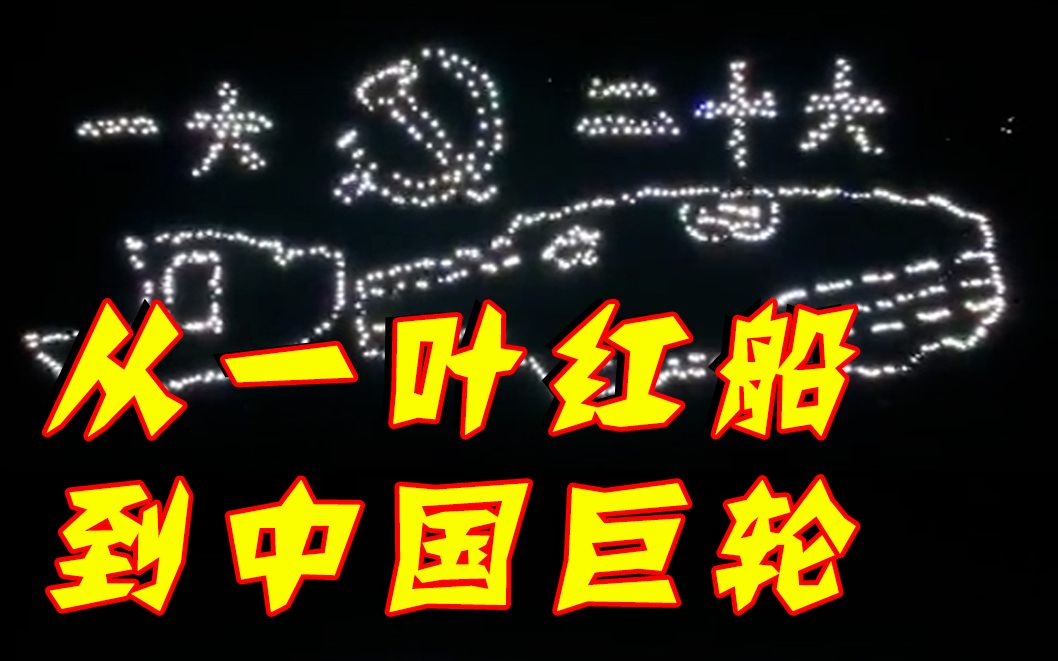 一大 二十大

从一叶红船
到中国巨轮